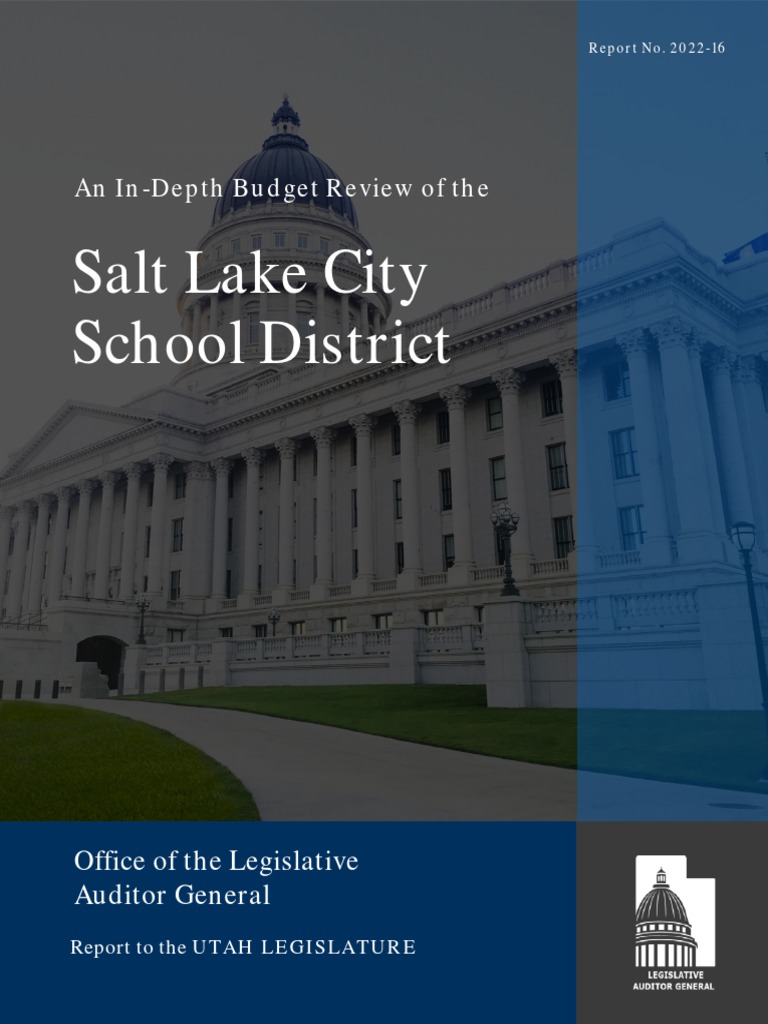 Report No. 2022-16

An In-Depth Budget Review of the

Salt Lake City School District

Office of the Legislative Auditor General

Report to the UTAH LEGISLATURE

LEGISLATIVE
AUDITOR GENERAL